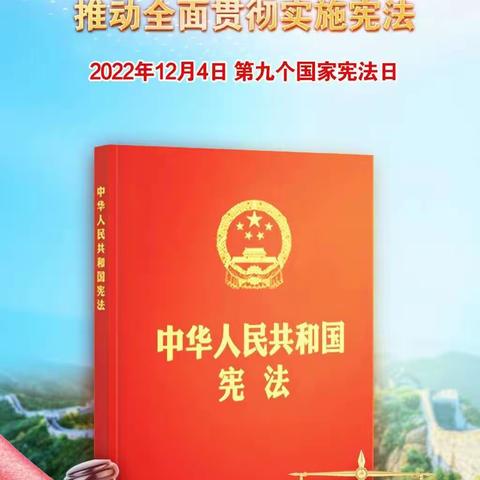 推动全面贯彻实施宪法

2022年12月4日 第九个国家宪法日

中华人民共和国宪法

中华人民共和国
宪法